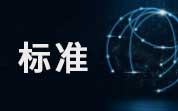 标准